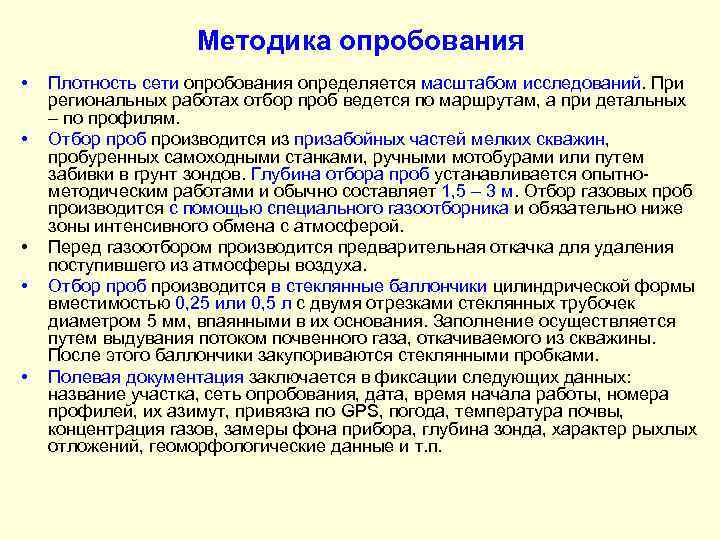 Методика опробования

• Плотность сети опробования определяется масштабом исследований. При региональных работах отбор проб ведется по маршрутам, а при детальных – по профилям.
• Отбор проб производится из призабойных частей мелких скважин, пробуренных самоходными станками, ручными мотобурами или путем забивки в грунт зондов. Глубина отбора проб устанавливается опытно-методическим работами и обычно составляет 1,5 – 3 м. Отбор газовых проб производится с помощью специального газоотборника и обязательно ниже зоны интенсивного обмена с атмосферой.
• Перед газоотбором производится предварительная откачка для удаления поступившего из атмосферы воздуха.
• Отбор проб производится в стеклянные баллончики цилиндрической формы вместимостью 0,25 или 0,5 л с двумя отрезками стеклянных трубочек диаметром 5 мм, впаянными в их основания. Заполнение осуществляется путем выдувания потоком почвенного газа, откачиваемого из скважины. После этого баллончики закупориваются стеклянными пробками.
• Полевая документация заключается в фиксации следующих данных: название участка, сеть опробования, дата, время начала работы, номера профилей, их азимут, привязка по GPS, погода, температура почвы, концентрация газов, замеры фона прибора, глубина зонда, характер рыхлых отложений, геоморфологические данные и т.п.